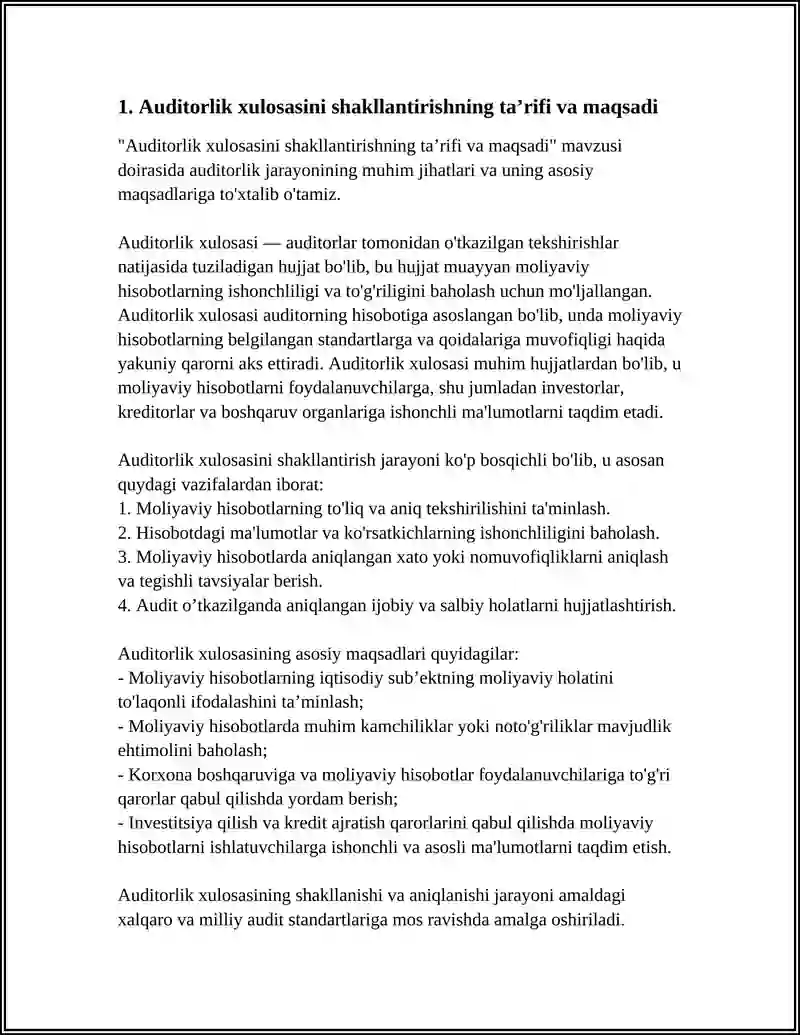 1. Auditorlik xulosasini shakllantirishning ta'rifi va maqsadi

"Auditorlik xulosasini shakllantirishning ta'rifi va maqsadi" mavzusi doirasida auditorlik jarayonining muhim jihatlari va uning asosiy maqsadlariga to'xtalib o'tamiz.

Auditorlik xulosasi — auditorlar tomonidan o'tkazilgan tekshirishlar natijasida tuziladigan hujjat bo'lib, bu hujjat muayyan moliyaviy hisobotlarning ishonchliligi va to'g'riligini baholash uchun mo'ljallangan. Auditorlik xulosasi auditorning hisobotiga asoslangan bo'lib, unda moliyaviy hisobotlarning belgilangan standartlarga va qoidalariga muvofiqligi haqida yakuniy qarorni aks ettiradi. Auditorlik xulosasi muhim hujjatlardan bo'lib, u moliyaviy hisobotlarni foydalanuvchilarga, shu jumladan investorlar, kreditorlar va boshqaruv organlariga ishonchli ma'lumotlarni taqdim etadi.

Auditorlik xulosasini shakllantirish jarayoni ko'p bosqichli bo'lib, u asosan quydagi vazifalardan iborat:
1. Moliyaviy hisobotlarning to'liq va aniq tekshirilishini ta'minlash.
2. Hisobotdagi ma'lumotlar va ko'rsatkichlarning ishonchliligini baholash.
3. Moliyaviy hisobotlarda aniqlangan xato yoki nomuvofiqliklarni aniqlash va tegishli tavsiyalar berish.
4. Audit o'tkazilganda aniqlangan ijobiy va salbiy holatlarni hujjatlashtirish.

Auditorlik xulosasining asosiy maqsadlari quyidagilar:
- Moliyaviy hisobotlarning iqtisodiy sub'ektning moliyaviy holatini to'laqonli ifodalashini ta'minlash;
- Moliyaviy hisobotlarda muhim kamchiliklar yoki noto'g'riliklar mavjudlik ehtimolini baholash;
- Korxona boshqaruviga va moliyaviy hisobotlar foydalanuvchilariga to'g'ri qarorlar qabul qilishda yordam berish;
- Investitsiya qilish va kredit ajratish qarorlarini qabul qilishda moliyaviy hisobotlarni ishlatuvchilarga ishonchli va asosli ma'lumotlarni taqdim etish.

Auditorlik xulosasining shakllanishi va aniqlanishi jarayoni amaldagi xalqaro va milliy audit standartlariga mos ravishda amalga oshiriladi.